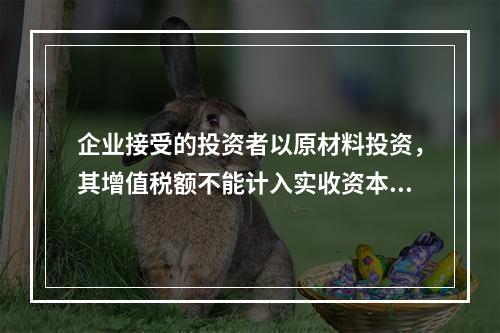 企业接受的投资者以原材料投资，其增值税额不能计入实收资本...